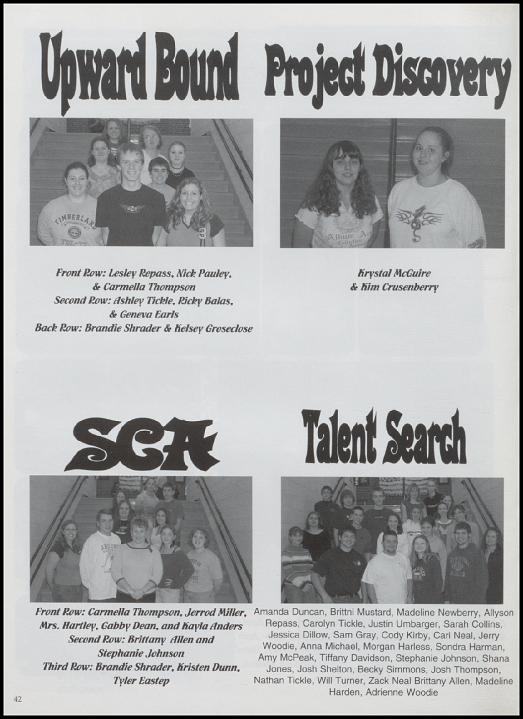 Upward Bound

Front Row: Lesley Repass, Nick Pauley, & Carmella Thompson
Second Row: Ashley Tickle, Ricky Balas, & Geneva Earls
Back Row: Brandie Shrader & Kelsey Groseclose

Project Discovery

Krystal McGuire & Kim Crusenberry

SCA

Front Row: Carmella Thompson, Jerrod Miller, Mrs. Hartley, Gabby Dean, and Kayla Anders
Second Row: Brittany Allen and Stephanie Johnson
Third Row: Brandie Shrader, Kristen Dunn, Tyler Eastep

Talent Search

Amanda Duncan, Brittni Mustard, Madeline Newberry, Allyson Repass, Carolyn Tickle, Justin Umbarger, Sarah Collins, Jessica Dillow, Sam Gray, Cody Kirby, Carl Neal, Jerry Woodie, Anna Michael, Morgan Harless, Sondra Harman, Amy McPeak, Tiffany Davidson, Stephanie Johnson, Shana Jones, Josh Shelton, Becky Simmons, Josh Thompson, Nathan Tickle, Will Turner, Zack Neal Brittany Allen, Madeline Harden, Adrienne Woodie

42